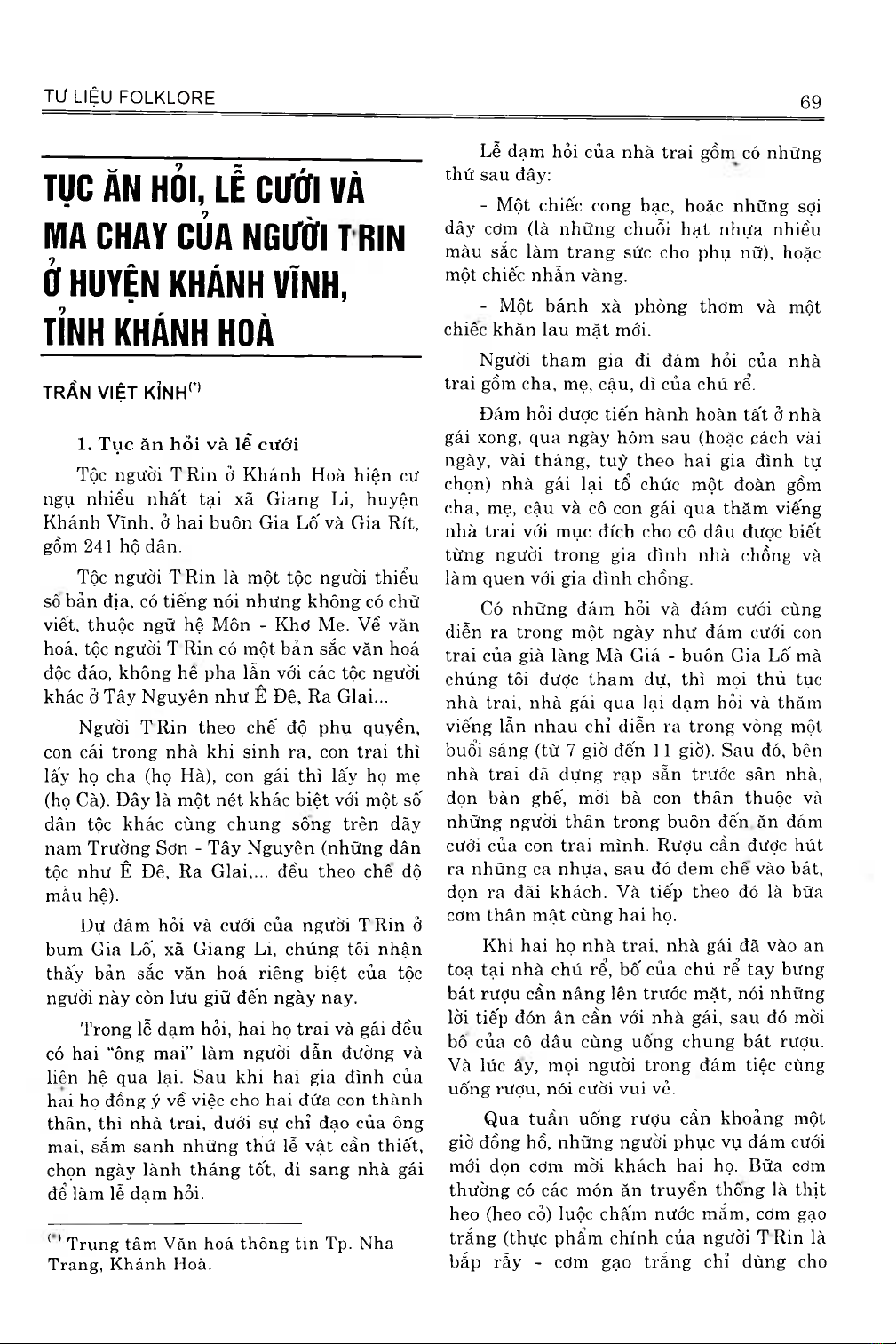 TƯ LIỆU FOLKLORE

69

TỤC ĂN HỎI, LỄ CƯỚI VÀ MA CHAY CỦA NGƯỜI T'RIN Ở HUYỆN KHÁNH VĨNH, TỈNH KHÁNH HOÀ

TRẦN VIỆT KỈNH$^{(*)}$

1. Tục ăn hỏi và lễ cưới

Tộc người T'Rin ở Khánh Hoà hiện cư ngụ nhiều nhất tại xã Giang Li, huyện Khánh Vĩnh, ở hai buôn Gia Lố và Gia Rít, gồm 241 hộ dân.

Tộc người T'Rin là một tộc người thiểu số bản địa, có tiếng nói nhưng không có chữ viết, thuộc ngữ hệ Môn - Khơ Me. Về văn hoá, tộc người T'Rin có một bản sắc văn hoá độc đáo, không hề pha lẫn với các tộc người khác ở Tây Nguyên như Ê Đê, Ra Glai...

Người T'Rin theo chế độ phụ quyền, con cái trong nhà khi sinh ra, con trai thì lấy họ cha (họ Hà), con gái thì lấy họ mẹ (họ Cà). Đây là một nét khác biệt với một số dân tộc khác cùng chung sống trên dãy nam Trường Sơn - Tây Nguyên (những dân tộc như Ê Đê, Ra Glai,... đều theo chế độ mẫu hệ).

Dự đám hỏi và cưới của người T'Rin ở bum Gia Lố, xã Giang Li, chúng tôi nhận thấy bản sắc văn hoá riêng biệt của tộc người này còn lưu giữ đến ngày nay.

Trong lễ dạm hỏi, hai họ trai và gái đều có hai "ông mai" làm người dẫn đường và liên hệ qua lại. Sau khi hai gia đình của hai họ đồng ý về việc cho hai đứa con thành thân, thì nhà trai, dưới sự chỉ đạo của ông mai, sắm sanh những thứ lễ vật cần thiết, chọn ngày lành tháng tốt, đi sang nhà gái để làm lễ dạm hỏi.

$^{(*)}$ Trung tâm Văn hoá thông tin Tp. Nha Trang, Khánh Hoà.

Lễ dạm hỏi của nhà trai gồm có những thứ sau đây:

- Một chiếc cong bạc, hoặc những sợi dây cơm (là những chuỗi hạt nhựa nhiều màu sắc làm trang sức cho phụ nữ), hoặc một chiếc nhẫn vàng.

- Một bánh xà phòng thơm và một chiếc khăn lau mặt mới.

Người tham gia đi đám hỏi của nhà trai gồm cha, mẹ, cậu, dì của chú rể.

Đám hỏi được tiến hành hoàn tất ở nhà gái xong, qua ngày hôm sau (hoặc cách vài ngày, vài tháng, tuỳ theo hai gia đình tự chọn) nhà gái lại tổ chức một đoàn gồm cha, mẹ, cậu và cô con gái qua thăm viếng nhà trai với mục đích cho cô dâu được biết từng người trong gia đình nhà chồng và làm quen với gia đình chồng.

Có những đám hỏi và đám cưới cùng diễn ra trong một ngày như đám cưới con trai của già làng Mà Giá - buôn Gia Lố mà chúng tôi được tham dự, thì mọi thủ tục nhà trai, nhà gái qua lại dạm hỏi và thăm viếng lẫn nhau chỉ diễn ra trong vòng một buổi sáng (từ 7 giờ đến 11 giờ). Sau đó, bên nhà trai đã dựng rạp sẵn trước sân nhà, dọn bàn ghế, mời bà con thân thuộc và những người thân trong buôn đến ăn đám cưới của con trai mình. Rượu cần được hút ra những ca nhựa, sau đó đem chế vào bát, dọn ra đãi khách. Và tiếp theo đó là bữa cơm thân mật cùng hai họ.

Khi hai họ nhà trai, nhà gái đã vào an toạ tại nhà chú rể, bố của chú rể tay bưng bát rượu cần nâng lên trước mặt, nói những lời tiếp đón ân cần với nhà gái, sau đó mời bố của cô dâu cùng uống chung bát rượu. Và lúc ấy, mọi người trong đám tiệc cùng uống rượu, nói cười vui vẻ.

Qua tuần uống rượu cần khoảng một giờ đồng hồ, những người phục vụ đám cưới mới dọn cơm mời khách hai họ. Bữa cơm thường có các món ăn truyền thống là thịt heo (heo cỏ) luộc chấm nước mắm, cơm gạo trắng (thực phẩm chính của người T'Rin là bắp rẫy - cơm gạo trắng chỉ dùng cho